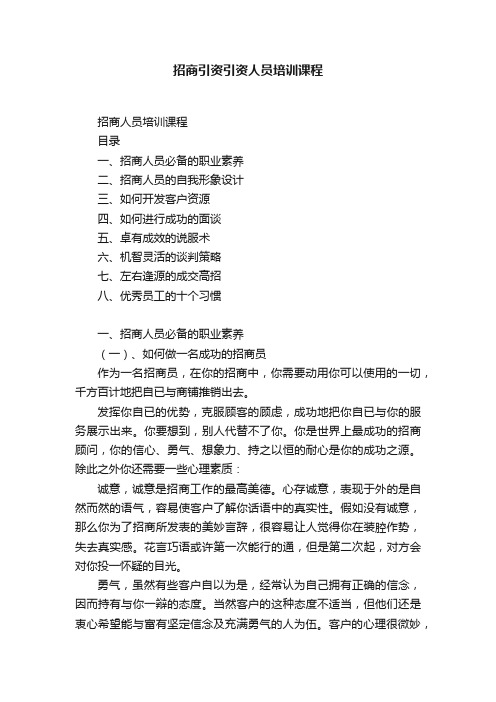 招商引资引资人员培训课程

招商人员培训课程

目录

一、招商人员必备的职业素养

二、招商人员的自我形象设计

三、如何开发客户资源

四、如何进行成功的面谈

五、卓有成效的说服术

六、机智灵活的谈判策略

七、左右逢源的成交高招

八、优秀员工的十个习惯

一、招商人员必备的职业素养

（一）、如何做一名成功的招商员

作为一名招商员，在你的招商中，你需要动用你可以使用的一切，千方百计地把自已与商铺推销出去。

发挥你自已的优势，克服顾客的顾虑，成功地把你自已与你的服务展示出来。你要想到，别人代替不了你。你是世界上最成功的招商顾问，你的信心、勇气、想象力、持之以恒的耐心是你的成功之源。除此之外你还需要一些心理素质：

诚意，诚意是招商工作的最高美德。心存诚意，表现于外的是自然而然的语气，容易使客户了解你话语中的真实性。假如没有诚意，那么你为了招商所发表的美妙言辞，很容易让人觉得你在装腔作势，失去真实感。花言巧语或许第一次能行的通，但是第二次起，对方会对你投一怀疑的目光。

勇气，虽然有些客户自以为是，经常认为自己拥有正确的信念，因而持有与你一辩的态度。当然客户的这种态度不适当，但他们还是衷心希望能与富有坚定信念及充满勇气的人为伍。客户的心理很微妙，